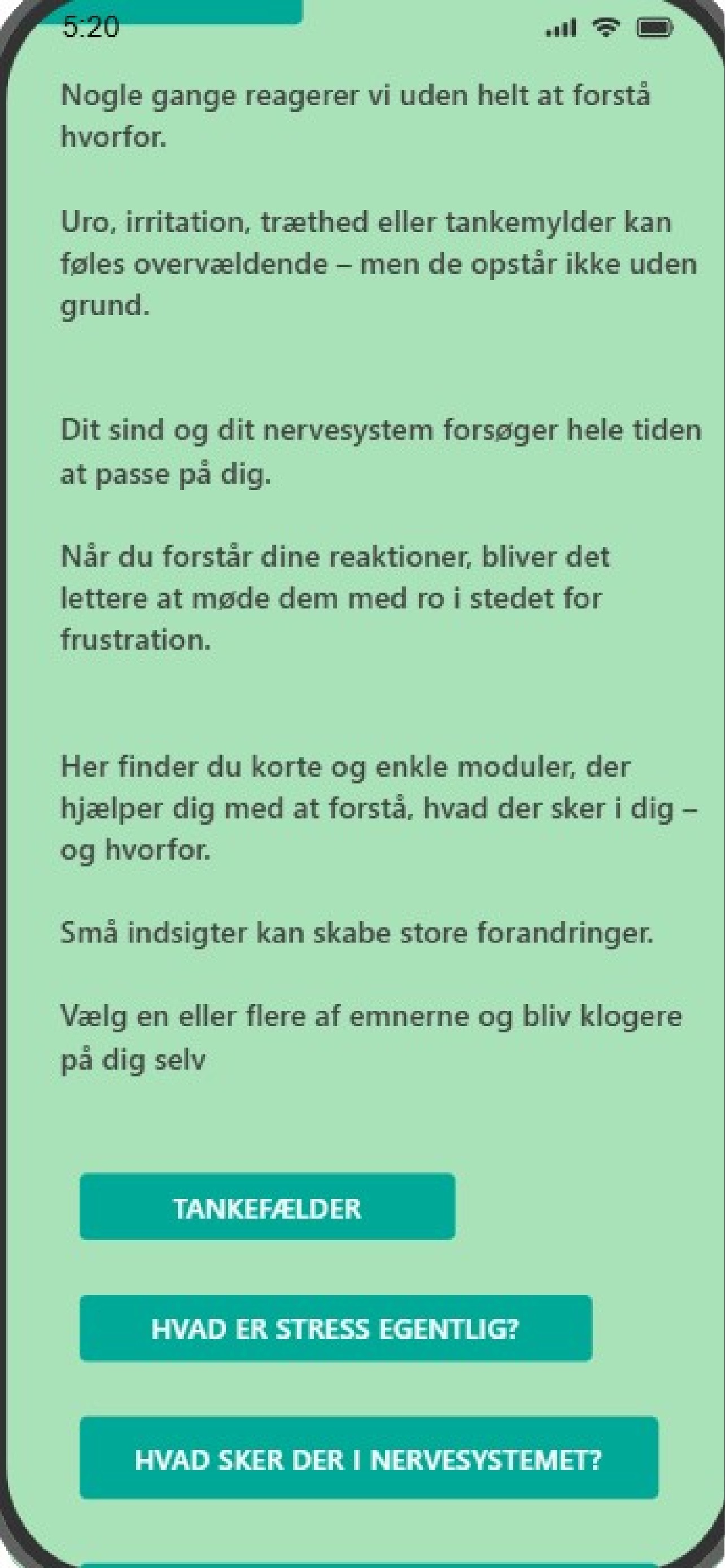 5:20

Nogle gange reagerer vi uden helt at forstå hvorfor.

Uro, irritation, træthed eller tankemylder kan føles overvældende – men de opstår ikke uden grund.

Dit sind og dit nervesystem forsøger hele tiden at passe på dig.

Når du forstår dine reaktioner, bliver det lettere at møde dem med ro i stedet for frustration.

Her finder du korte og enkle moduler, der hjælper dig med at forstå, hvad der sker i dig – og hvorfor.

Små indsigter kan skabe store forandringer.

Vælg en eller flere af emnerne og bliv klogere på dig selv

TANKEFÆLDER

HVAD ER STRESS EGENTLIG?

HVAD SKER DER I NERVESYSTEMET?